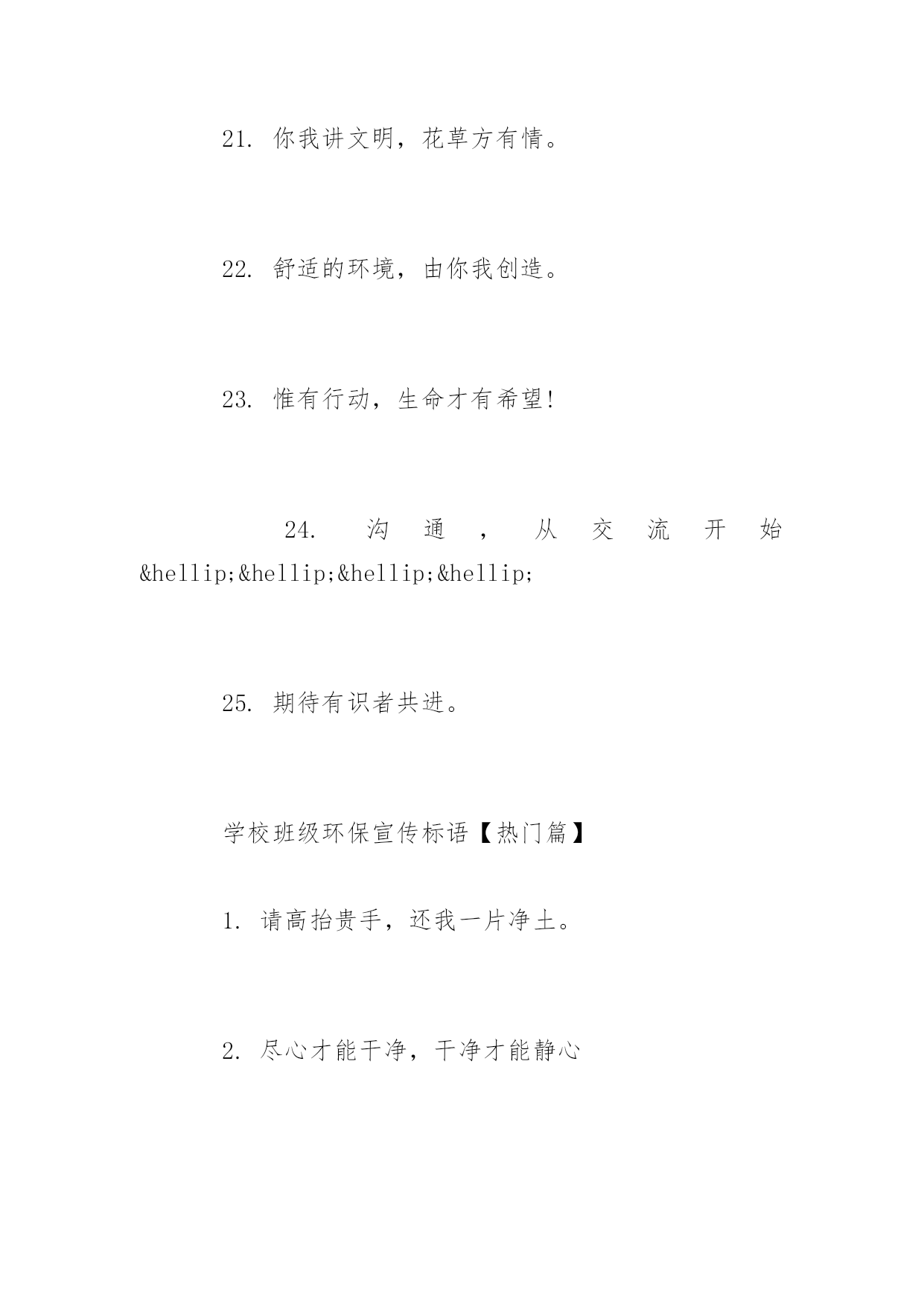 21. 你我讲文明，花草方有情。

22. 舒适的环境，由你我创造。

23. 惟有行动，生命才有希望!

24. 沟通，从交流开始&hellip;&hellip;&hellip;&hellip;

25. 期待有识者共进。

学校班级环保宣传标语【热门篇】

1. 请高抬贵手，还我一片净土。

2. 尽心才能干净，干净才能静心